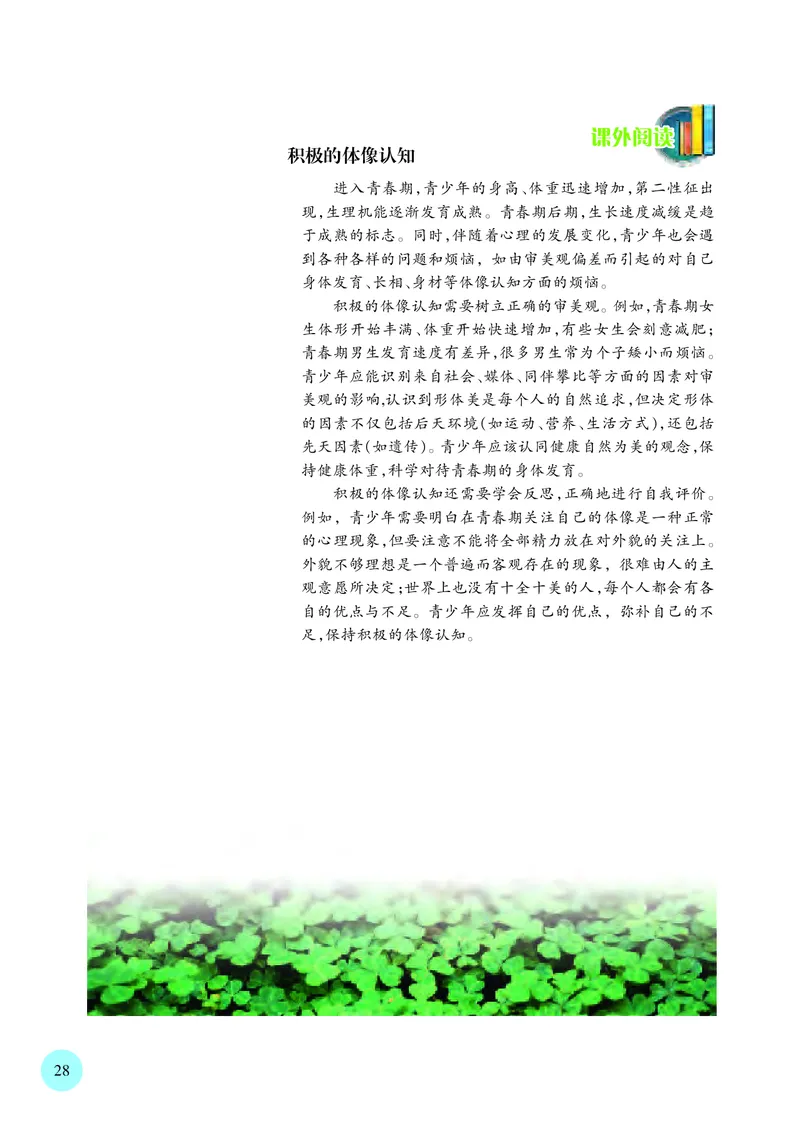 课外阅读

积极的体像认知

进入青春期，青少年的身高、体重迅速增加，第二性征出现，生理机能逐渐发育成熟。青春期后期，生长速度减缓是趋于成熟的标志。同时，伴随着心理的发展变化，青少年也会遇到各种各样的问题和烦恼，如由审美观偏差而引起的对自己身体发育、长相、身材等体像认知方面的烦恼。

积极的体像认知需要树立正确的审美观。例如，青春期女生体形开始丰满、体重开始快速增加，有些女生会刻意减肥；青春期男生发育速度有差异，很多男生常为个子矮小而烦恼。青少年应能识别来自社会、媒体、同伴攀比等方面的因素对审美观的影响，认识到形体美是每个人的自然追求，但决定形体的因素不仅包括后天环境（如运动、营养、生活方式），还包括先天因素（如遗传）。青少年应该认同健康自然为美的观念，保持健康体重，科学对待青春期的身体发育。

积极的体像认知还需要学会反思，正确地进行自我评价。例如，青少年需要明白在青春期关注自己的体像是一种正常的心理现象，但要注意不能将全部精力放在对外貌的关注上。外貌不够理想是一个普遍而客观存在的现象，很难由人的主观意愿所决定；世界上也没有十全十美的人，每个人都会有各自的优点与不足。青少年应发挥自己的优点，弥补自己的不足，保持积极的体像认知。

28